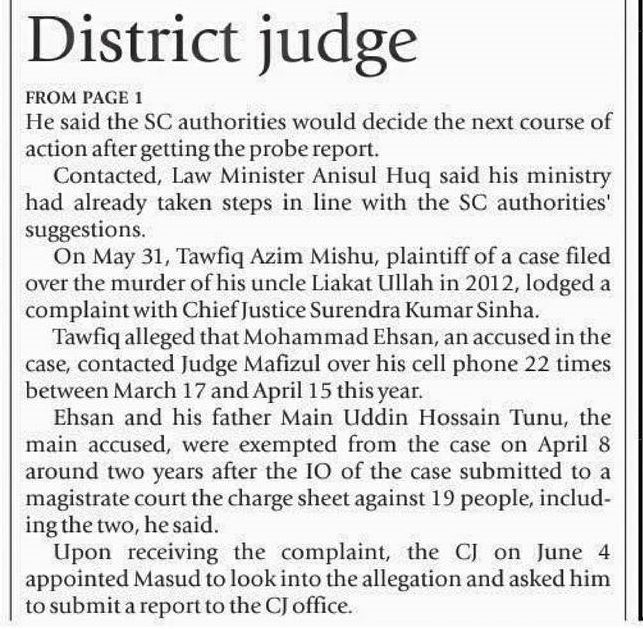 District judge

FROM PAGE 1

He said the SC authorities would decide the next course of action after getting the probe report.

Contacted, Law Minister Anisul Huq said his ministry had already taken steps in line with the SC authorities' suggestions.

On May 31, Tawfiq Azim Mishu, plaintiff of a case filed over the murder of his uncle Liakat Ullah in 2012, lodged a complaint with Chief Justice Surendra Kumar Sinha.

Tawfiq alleged that Mohammad Ehsan, an accused in the case, contacted Judge Mafizul over his cell phone 22 times between March 17 and April 15 this year.

Ehsan and his father Main Uddin Hossain Tunu, the main accused, were exempted from the case on April 8 around two years after the IO of the case submitted to a magistrate court the charge sheet against 19 people, including the two, he said.

Upon receiving the complaint, the CJ on June 4 appointed Masud to look into the allegation and asked him to submit a report to the CJ office.